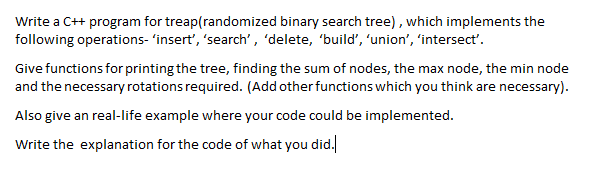 Write a C++ program for treap(randomized binary search tree) , which implements the following operations- ‘insert’, ‘search’ , ‘delete, ‘build’, ‘union’, ‘intersect’.

Give functions for printing the tree, finding the sum of nodes, the max node, the min node and the necessary rotations required. (Add other functions which you think are necessary).

Also give an real-life example where your code could be implemented.

Write the explanation for the code of what you did.